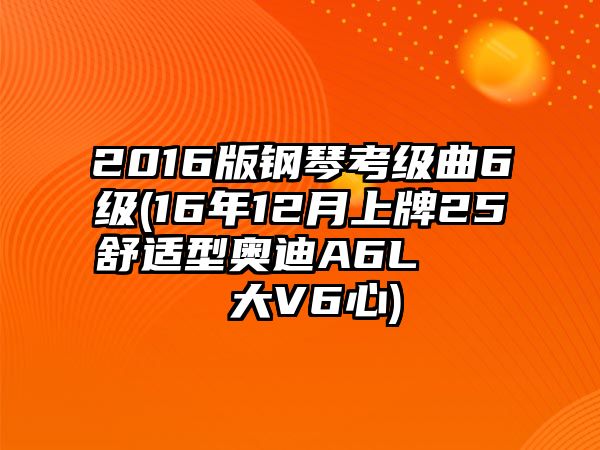 2016版钢琴考级曲6级(16年12月上牌25舒适型奥迪A6L 大V6心)